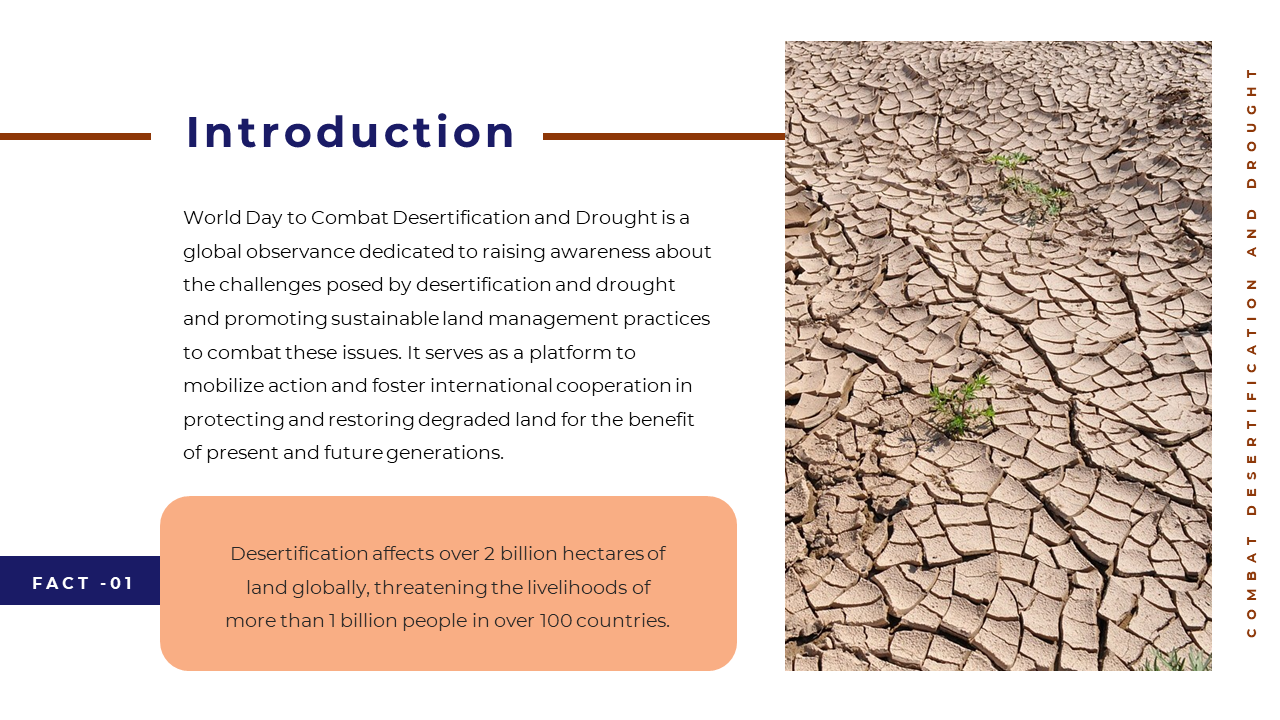 Introduction

World Day to Combat Desertification and Drought is a global observance dedicated to raising awareness about the challenges posed by desertification and drought and promoting sustainable land management practices to combat these issues. It serves as a platform to mobilize action and foster international cooperation in protecting and restoring degraded land for the benefit of present and future generations.

FACT -01

Desertification affects over 2 billion hectares of land globally, threatening the livelihoods of more than 1 billion people in over 100 countries.

COMBAT DESERTIFICATION AND DROUGHT